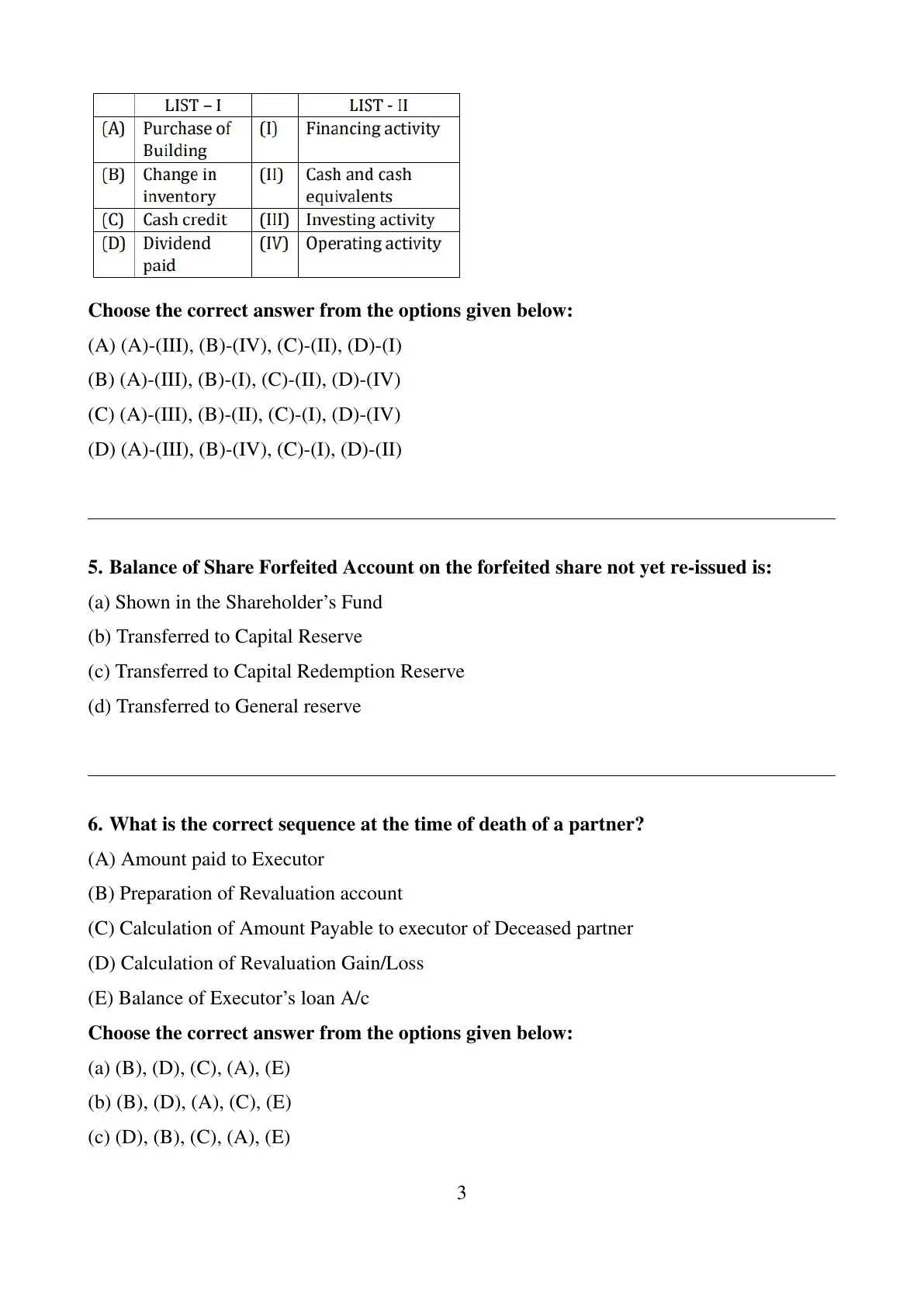 |  | LIST – I |  | LIST - II |
|---|---|---|---|
| (A) | Purchase of Building | (I) | Financing activity |
| (B) | Change in inventory | (II) | Cash and cash equivalents |
| (C) | Cash credit | (III) | Investing activity |
| (D) | Dividend paid | (IV) | Operating activity |

**Choose the correct answer from the options given below:**

(A) (A)-(III), (B)-(IV), (C)-(II), (D)-(I)

(B) (A)-(III), (B)-(I), (C)-(II), (D)-(IV)

(C) (A)-(III), (B)-(II), (C)-(I), (D)-(IV)

(D) (A)-(III), (B)-(IV), (C)-(I), (D)-(II)

**5. Balance of Share Forfeited Account on the forfeited share not yet re-issued is:**

(a) Shown in the Shareholder’s Fund

(b) Transferred to Capital Reserve

(c) Transferred to Capital Redemption Reserve

(d) Transferred to General reserve

**6. What is the correct sequence at the time of death of a partner?**

(A) Amount paid to Executor

(B) Preparation of Revaluation account

(C) Calculation of Amount Payable to executor of Deceased partner

(D) Calculation of Revaluation Gain/Loss

(E) Balance of Executor’s loan A/c

**Choose the correct answer from the options given below:**

(a) (B), (D), (C), (A), (E)

(b) (B), (D), (A), (C), (E)

(c) (D), (B), (C), (A), (E)

3